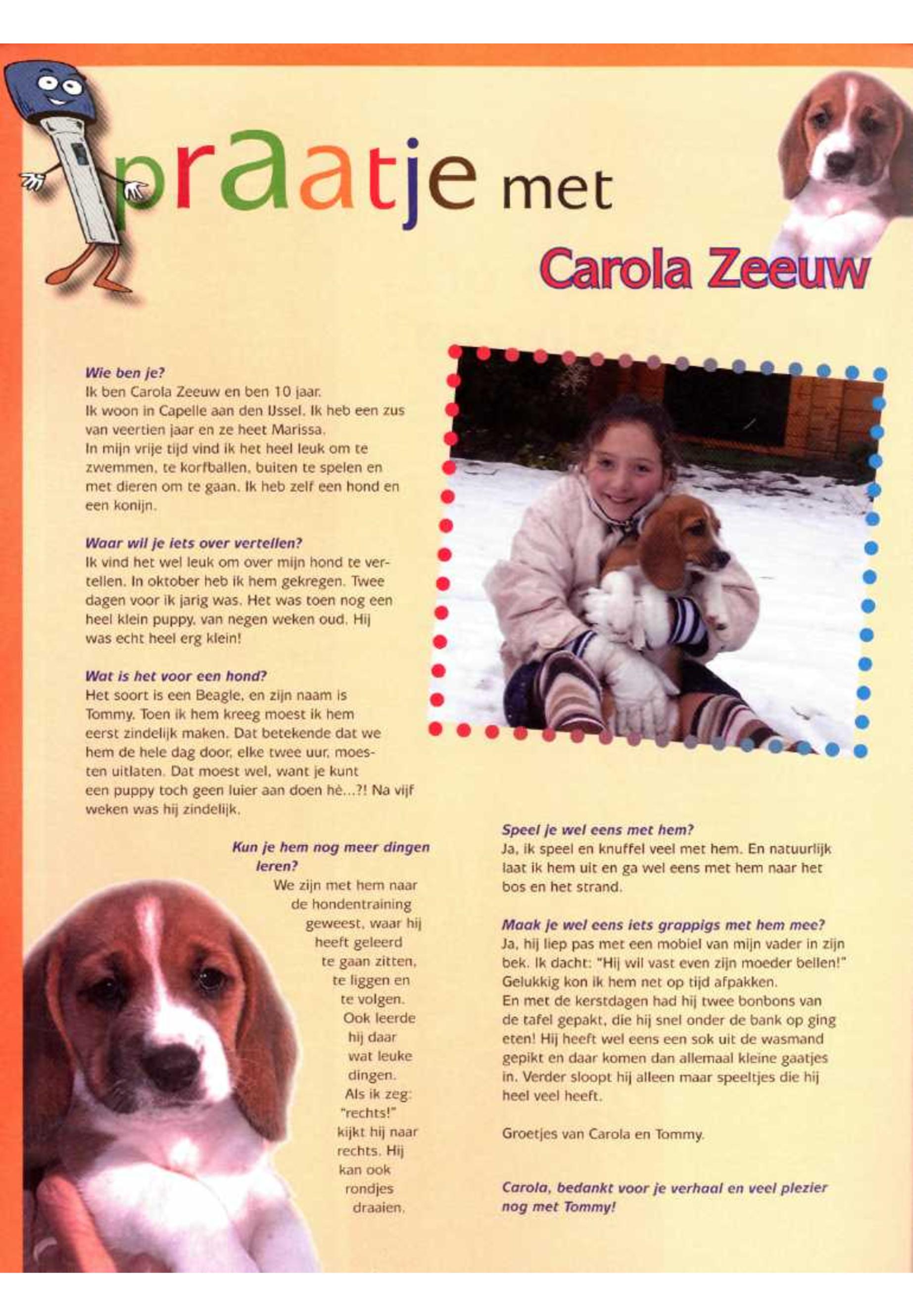 praatje met

Carola Zeeuw

Wie ben je?
Ik ben Carola Zeeuw en ben 10 jaar.
Ik woon in Capelle aan den IJssel. Ik heb een zus van veertien jaar en ze heet Marissa.
In mijn vrije tijd vind ik het heel leuk om te zwemmen, te korfballen, buiten te spelen en met dieren om te gaan. Ik heb zelf een hond en een konijn.

Waar wil je iets over vertellen?
Ik vind het wel leuk om over mijn hond te vertellen. In oktober heb ik hem gekregen. Twee dagen voor ik jarig was. Het was toen nog een heel klein puppy, van negen weken oud. Hij was echt heel erg klein!

Wat is het voor een hond?
Het soort is een Beagle, en zijn naam is Tommy. Toen ik hem kreeg moest ik hem eerst zindelijk maken. Dat betekende dat we hem de hele dag door, elke twee uur, moesten uitlaten. Dat moest wel, want je kunt een puppy toch geen luier aan doen hè...?! Na vijf weken was hij zindelijk.

Kun je hem nog meer dingen leren?
We zijn met hem naar de hondentraining geweest, waar hij heeft geleerd te gaan zitten, te liggen en te volgen. Ook leerde hij daar wat leuke dingen. Als ik zeg: "rechts!" kijkt hij naar rechts. Hij kan ook rondjes draaien.

Speel je wel eens met hem?
Ja, ik speel en knuffel veel met hem. En natuurlijk laat ik hem uit en ga wel eens met hem naar het bos en het strand.

Maak je wel eens iets grappigs met hem mee?
Ja, hij liep pas met een mobiel van mijn vader in zijn bek. Ik dacht: "Hij wil vast even zijn moeder bellen!" Gelukkig kon ik hem net op tijd afpakken.
En met de kerstdagen had hij twee bonbons van de tafel gepakt, die hij snel onder de bank op ging eten! Hij heeft wel eens een sok uit de wasmand gepikt en daar komen dan allemaal kleine gaatjes in. Verder sloopt hij alleen maar speeltjes die hij heel veel heeft.

Groetjes van Carola en Tommy.

Carola, bedankt voor je verhaal en veel plezier nog met Tommy!